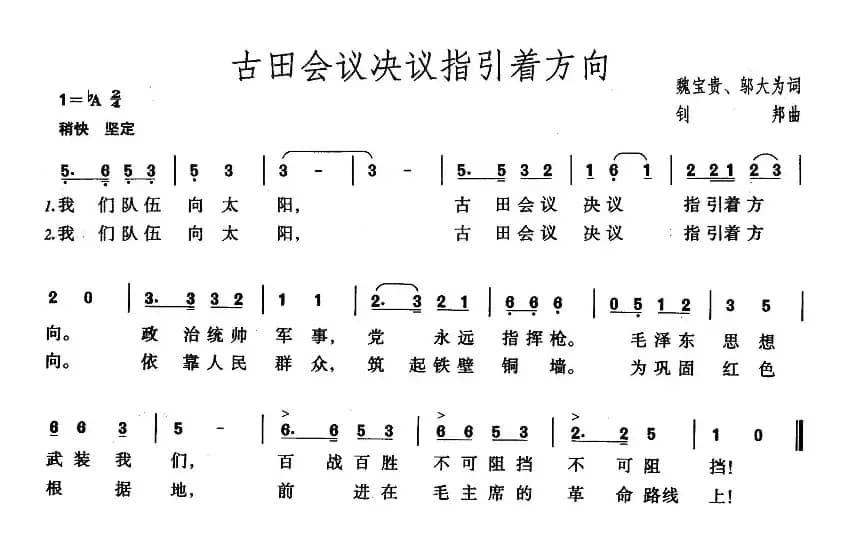 古田会议决议指引着方向

魏宝贵、邬大为词
钊　邦曲

1＝♭A $\frac{2}{4}$
稍快　坚定

5. 6 5 3 | 5 3 | 3 - | 3 - | 5. 5 3 2 | 1 6 1 | 2 2 1 2 3 |
1.我 们队伍 向 太 阳， 古 田会议 决议 指引着方
2.我 们队伍 向 太 阳， 古 田会议 决议 指引着方

2 0 | 3. 3 3 2 | 1 1 | 2. 3 2 1 | 6 6 6 | 0 5 1 2 | 3 5 |
向。 政 治统帅 军 事， 党 永远 指挥枪。 毛泽东 思 想
向。 依 靠人民 群 众， 筑 起铁壁 铜 墙。 为巩固 红 色

6 6 3 | 5 - | 6. 6 5 3 | 6 6 5 3 | 2. 2 5 | 1 0 ‖
武装 我 们， 百 战百胜 不可阻挡 不 可阻 挡!
根 据 地， 前 进在 毛主席的 革 命路线 上!